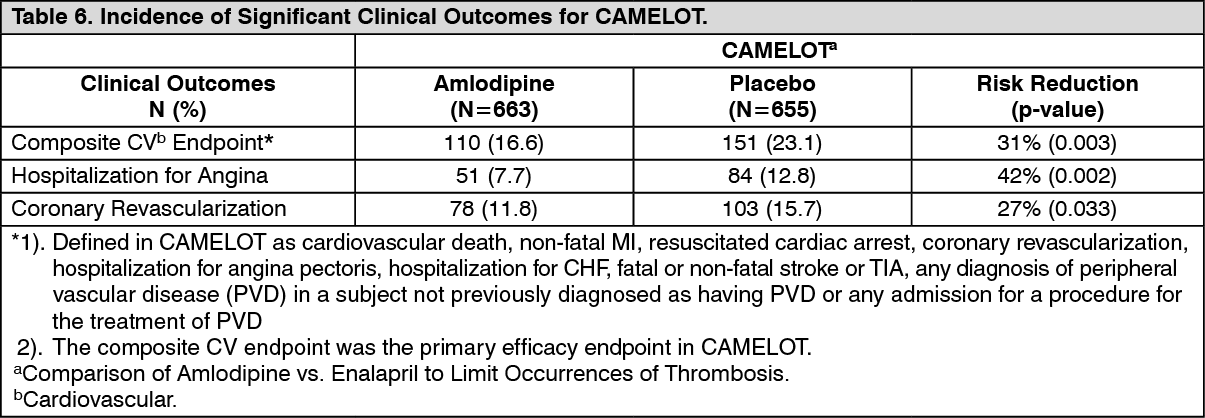 Table 6. Incidence of Significant Clinical Outcomes for CAMELOT.

|  | CAMELOT$^{a}$ |  |  |
|---|---|---|---|
| Clinical Outcomes N (%) | Amlodipine (N=663) | Placebo (N=655) | Risk Reduction (p-value) |
| Composite CV$^{b}$ Endpoint* | 110 (16.6) | 151 (23.1) | 31% (0.003) |
| Hospitalization for Angina | 51 (7.7) | 84 (12.8) | 42% (0.002) |
| Coronary Revascularization | 78 (11.8) | 103 (15.7) | 27% (0.033) |

*1). Defined in CAMELOT as cardiovascular death, non-fatal MI, resuscitated cardiac arrest, coronary revascularization, hospitalization for angina pectoris, hospitalization for CHF, fatal or non-fatal stroke or TIA, any diagnosis of peripheral vascular disease (PVD) in a subject not previously diagnosed as having PVD or any admission for a procedure for the treatment of PVD

2). The composite CV endpoint was the primary efficacy endpoint in CAMELOT.

$^{a}$Comparison of Amlodipine vs. Enalapril to Limit Occurrences of Thrombosis.

$^{b}$Cardiovascular.